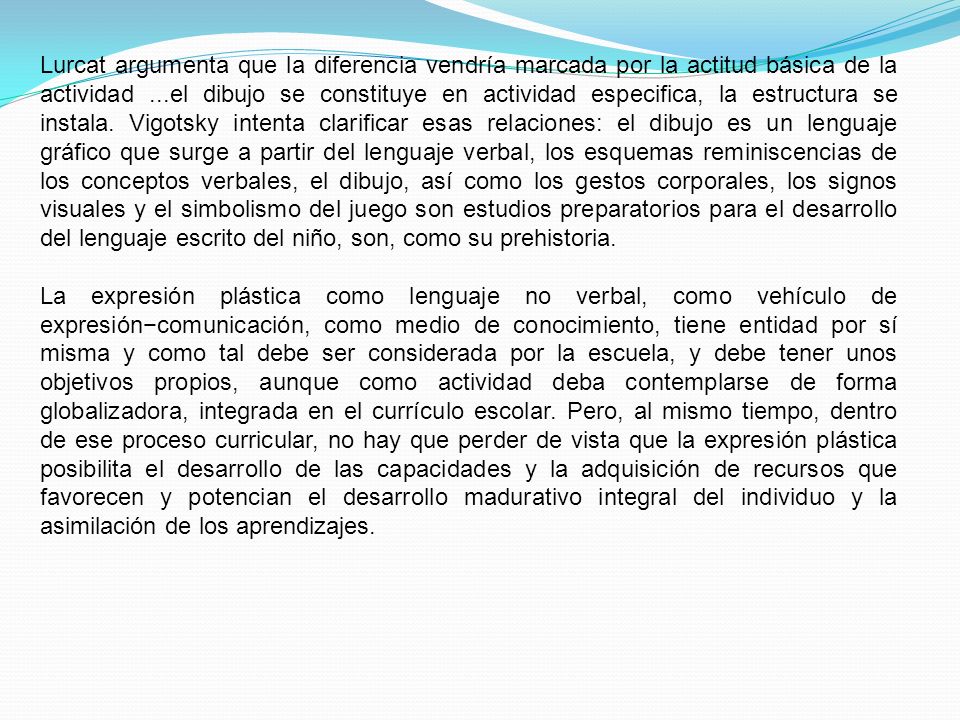 Lurcat argumenta que la diferencia vendría marcada por la actitud básica de la actividad ...el dibujo se constituye en actividad especifica, la estructura se instala. Vigotsky intenta clarificar esas relaciones: el dibujo es un lenguaje gráfico que surge a partir del lenguaje verbal, los esquemas reminiscencias de los conceptos verbales, el dibujo, así como los gestos corporales, los signos visuales y el simbolismo del juego son estudios preparatorios para el desarrollo del lenguaje escrito del niño, son, como su prehistoria.

La expresión plástica como lenguaje no verbal, como vehículo de expresión−comunicación, como medio de conocimiento, tiene entidad por sí misma y como tal debe ser considerada por la escuela, y debe tener unos objetivos propios, aunque como actividad deba contemplarse de forma globalizadora, integrada en el currículo escolar. Pero, al mismo tiempo, dentro de ese proceso curricular, no hay que perder de vista que la expresión plástica posibilita el desarrollo de las capacidades y la adquisición de recursos que favorecen y potencian el desarrollo madurativo integral del individuo y la asimilación de los aprendizajes.